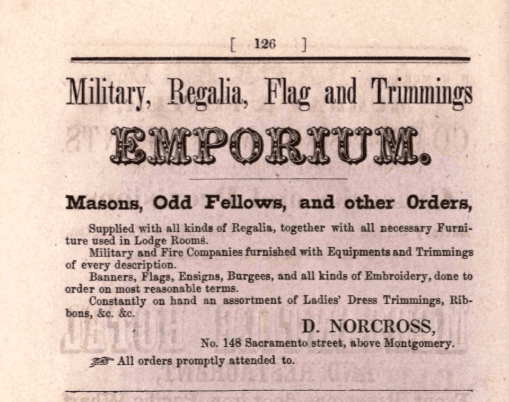 [ 126 ]

Military, Regalia, Flag and Trimmings

EMPORIUM.

Masons, Odd Fellows, and other Orders,

Supplied with all kinds of Regalia, together with all necessary Furniture used in Lodge Rooms.

Military and Fire Companies furnished with Equipments and Trimmings of every description.

Banners, Flags, Ensigns, Burgees, and all kinds of Embroidery, done to order on most reasonable terms.

Constantly on hand an assortment of Ladies' Dress Trimmings, Ribbons, &c. &c.

D. NORCROSS,

No. 148 Sacramento street, above Montgomery.

All orders promptly attended to.